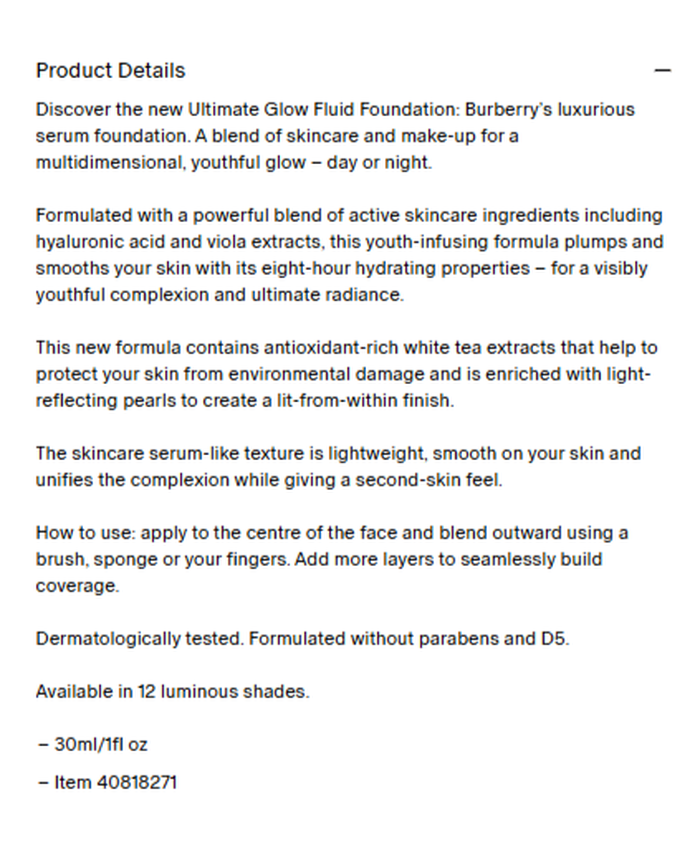 Product Details —

Discover the new Ultimate Glow Fluid Foundation: Burberry's luxurious serum foundation. A blend of skincare and make-up for a multidimensional, youthful glow – day or night.

Formulated with a powerful blend of active skincare ingredients including hyaluronic acid and viola extracts, this youth-infusing formula plumps and smooths your skin with its eight-hour hydrating properties – for a visibly youthful complexion and ultimate radiance.

This new formula contains antioxidant-rich white tea extracts that help to protect your skin from environmental damage and is enriched with light-reflecting pearls to create a lit-from-within finish.

The skincare serum-like texture is lightweight, smooth on your skin and unifies the complexion while giving a second-skin feel.

How to use: apply to the centre of the face and blend outward using a brush, sponge or your fingers. Add more layers to seamlessly build coverage.

Dermatologically tested. Formulated without parabens and D5.

Available in 12 luminous shades.

– 30ml/1fl oz

– Item 40818271